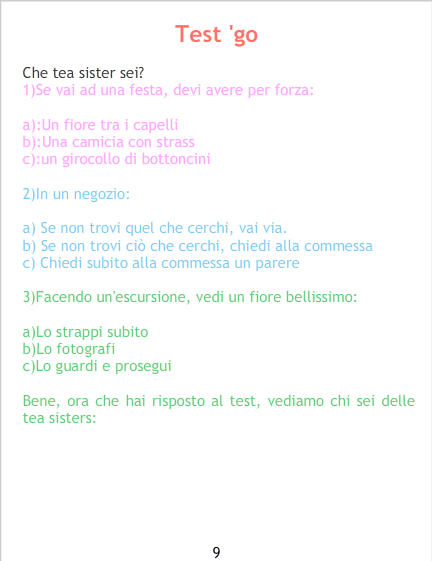 Test 'go

Che tea sister sei?
1)Se vai ad una festa, devi avere per forza:

a):Un fiore tra i capelli
b):Una camicia con strass
c):un girocollo di bottoncini

2)In un negozio:

a) Se non trovi quel che cerchi, vai via.
b) Se non trovi ciò che cerchi, chiedi alla commessa
c) Chiedi subito alla commessa un parere

3)Facendo un'escursione, vedi un fiore bellissimo:

a)Lo strappi subito
b)Lo fotografi
c)Lo guardi e prosegui

Bene, ora che hai risposto al test, vediamo chi sei delle tea sisters:

9